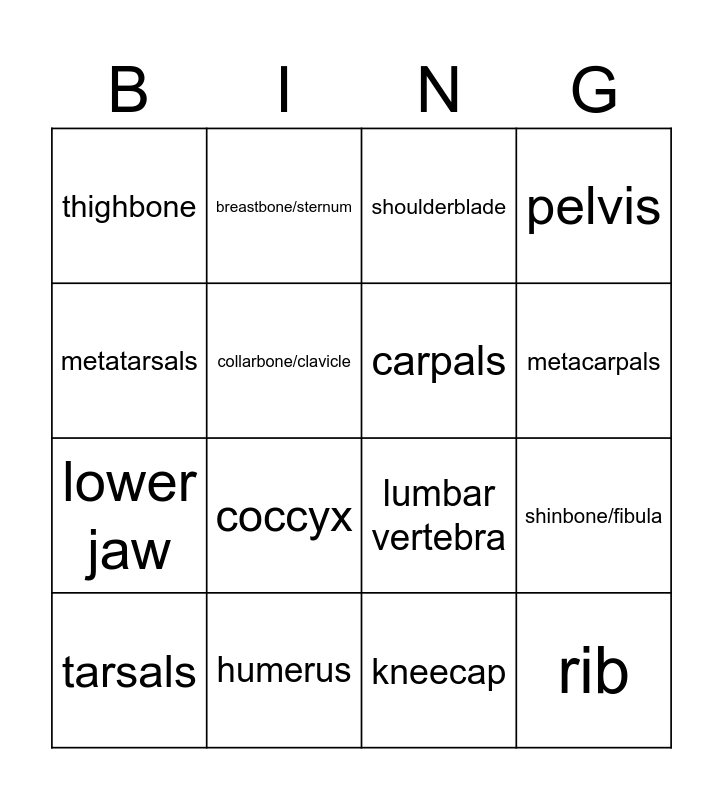 | B | I | N | G |
|---|---|---|---|
| thighbone | breastbone/sternum | shoulderblade | pelvis |
| metatarsals | collarbone/clavicle | carpals | metacarpals |
| lower jaw | coccyx | lumbar vertebra | shinbone/fibula |
| tarsals | humerus | kneecap | rib |